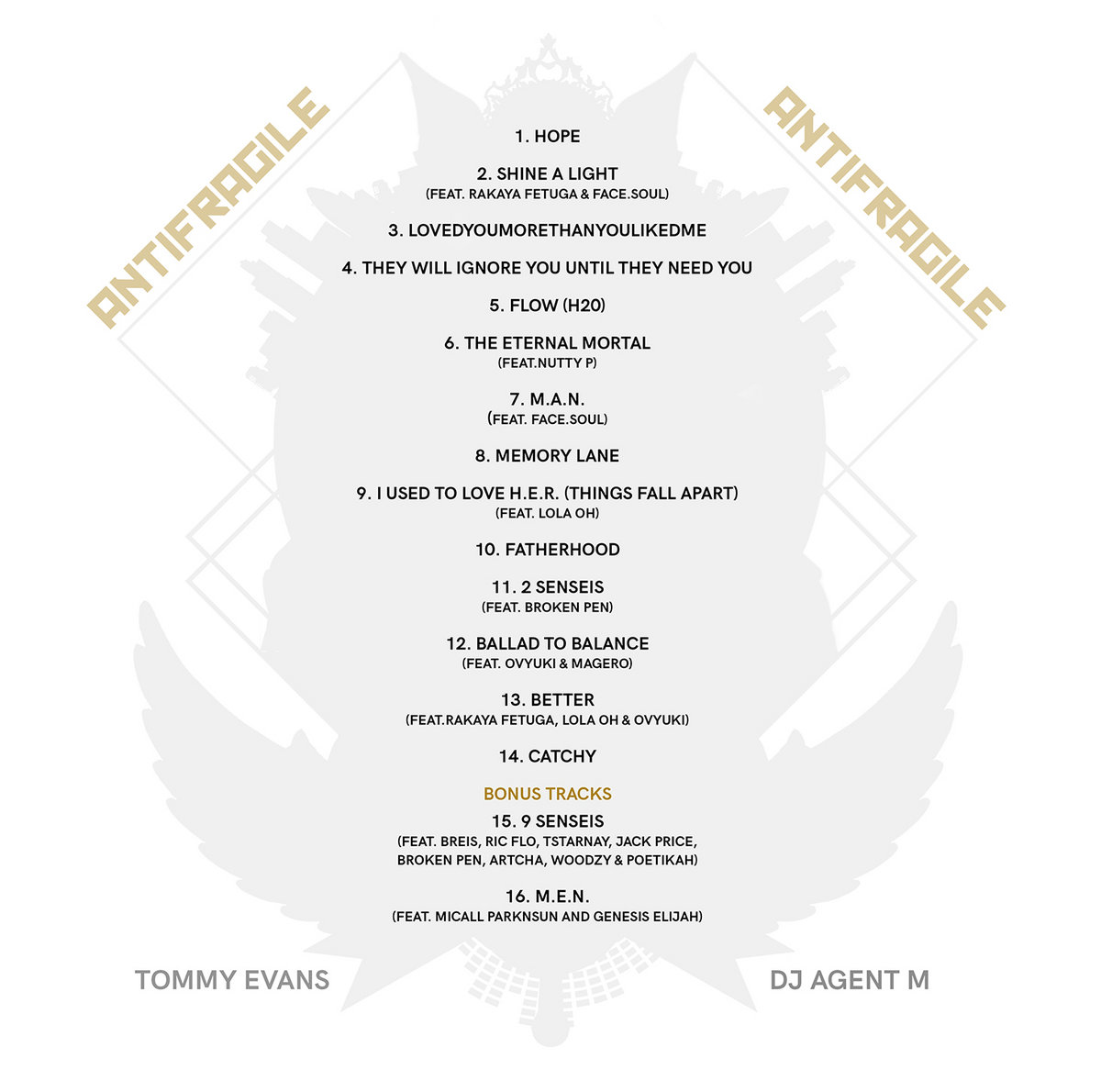 ANTIFRAGILE

ANTIFRAGILE

1. HOPE

2. SHINE A LIGHT
(FEAT. RAKAYA FETUGA & FACE.SOUL)

3. LOVEDYOUMORETHANYOULIKEDME

4. THEY WILL IGNORE YOU UNTIL THEY NEED YOU

5. FLOW (H20)

6. THE ETERNAL MORTAL
(FEAT.NUTTY P)

7. M.A.N.
(FEAT. FACE.SOUL)

8. MEMORY LANE

9. I USED TO LOVE H.E.R. (THINGS FALL APART)
(FEAT. LOLA OH)

10. FATHERHOOD

11. 2 SENSEIS
(FEAT. BROKEN PEN)

12. BALLAD TO BALANCE
(FEAT. OVYUKI & MAGERO)

13. BETTER
(FEAT.RAKAYA FETUGA, LOLA OH & OVYUKI)

14. CATCHY

BONUS TRACKS
15. 9 SENSEIS
(FEAT. BREIS, RIC FLO, TSTARNAY, JACK PRICE, BROKEN PEN, ARTCHA, WOODZY & POETIKAH)

16. M.E.N.
(FEAT. MICALL PARKNSUN AND GENESIS ELIJAH)

TOMMY EVANS

DJ AGENT M